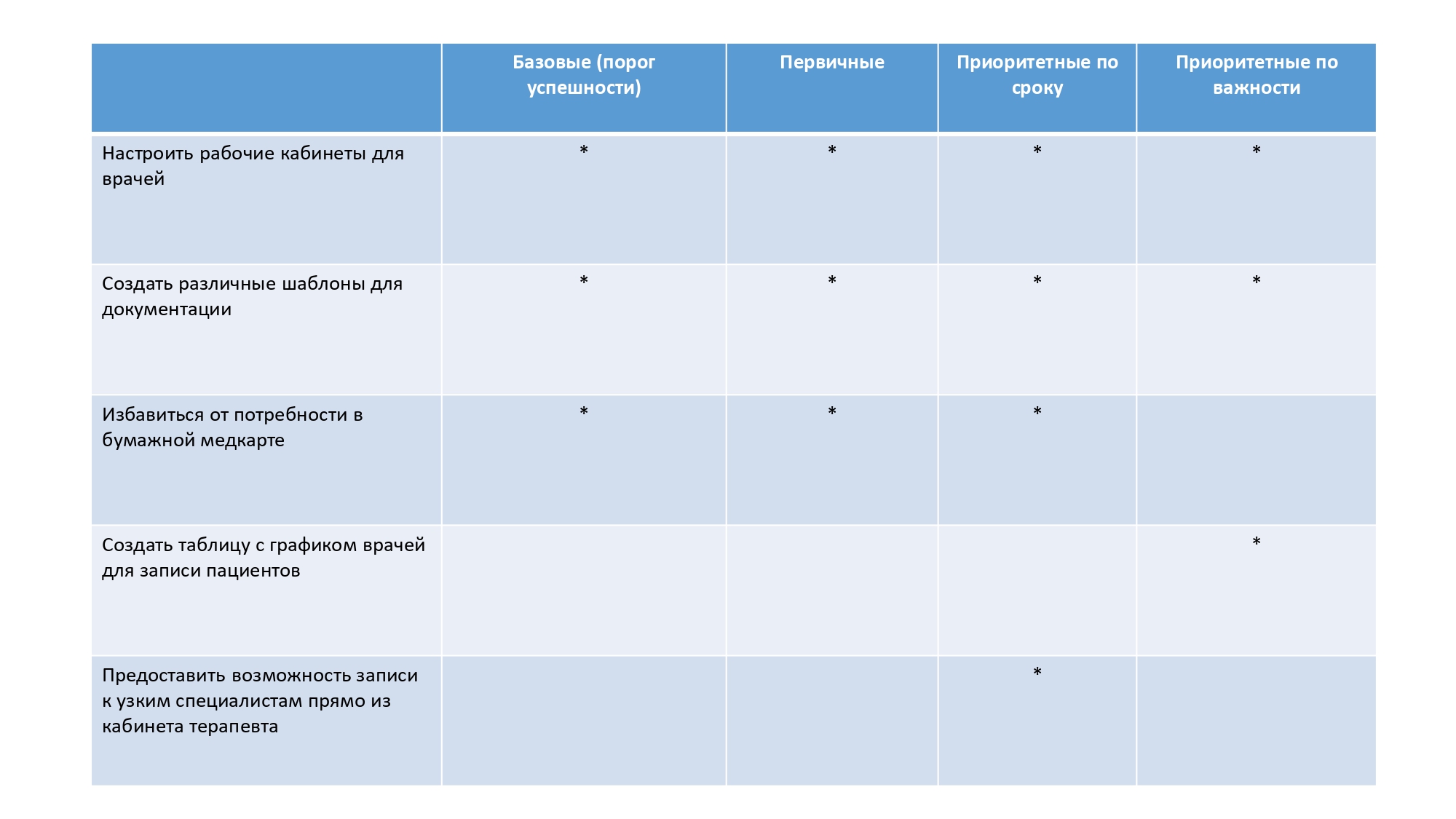 |  | Базовые (порог успешности) | Первичные | Приоритетные по сроку | Приоритетные по важности |
|---|---|---|---|---|
| Настроить рабочие кабинеты для врачей | * | * | * | * |
| Создать различные шаблоны для документации | * | * | * | * |
| Избавиться от потребности в бумажной медкарте | * | * | * |  |
| Создать таблицу с графиком врачей для записи пациентов |  |  |  | * |
| Предоставить возможность записи к узким специалистам прямо из кабинета терапевта |  |  | * |  |